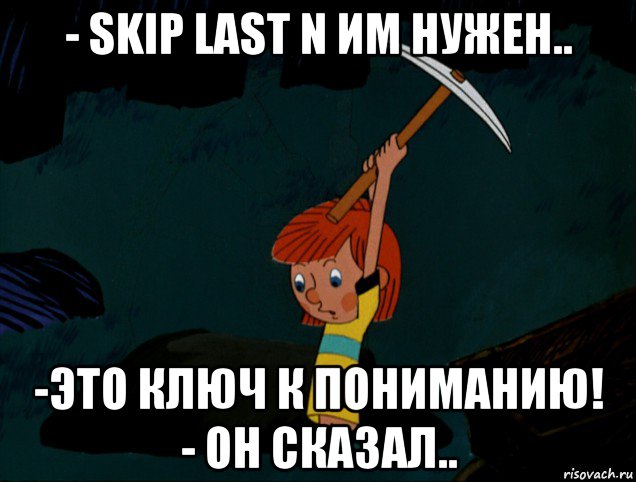 - SKIP LAST N ИМ НУЖЕН..

-ЭТО КЛЮЧ К ПОНИМАНИЮ!
- ОН СКАЗАЛ..

risovach.ru